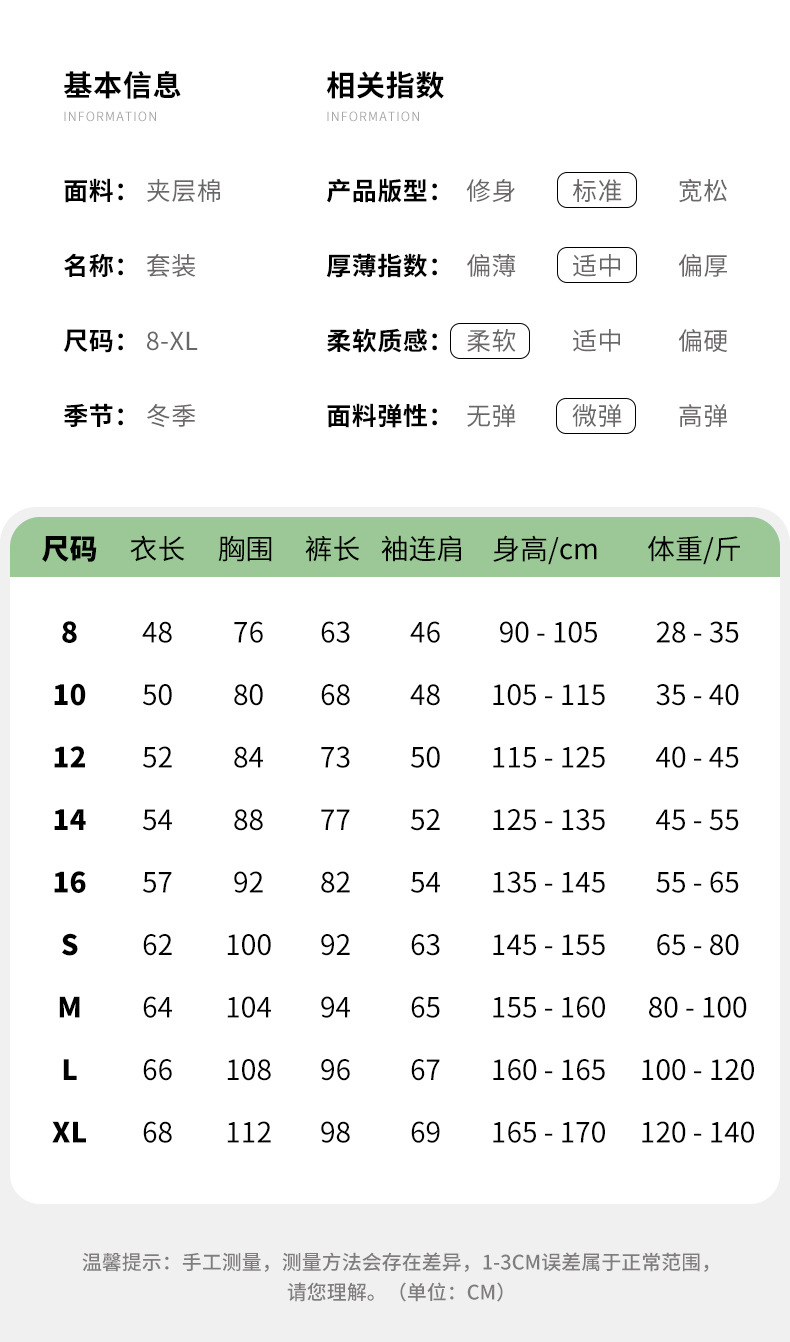 基本信息
INFORMATION

面料： 夹层棉

名称： 套装

尺码： 8-XL

季节： 冬季

相关指数
INFORMATION

产品版型： 修身 标准 宽松

厚薄指数： 偏薄 适中 偏厚

柔软质感： 柔软 适中 偏硬

面料弹性： 无弹 微弹 高弹

| 尺码 | 衣长 | 胸围 | 裤长 | 袖连肩 | 身高/cm | 体重/斤 |
|---|---|---|---|---|---|---|
| 8 | 48 | 76 | 63 | 46 | 90 - 105 | 28 - 35 |
| 10 | 50 | 80 | 68 | 48 | 105 - 115 | 35 - 40 |
| 12 | 52 | 84 | 73 | 50 | 115 - 125 | 40 - 45 |
| 14 | 54 | 88 | 77 | 52 | 125 - 135 | 45 - 55 |
| 16 | 57 | 92 | 82 | 54 | 135 - 145 | 55 - 65 |
| S | 62 | 100 | 92 | 63 | 145 - 155 | 65 - 80 |
| M | 64 | 104 | 94 | 65 | 155 - 160 | 80 - 100 |
| L | 66 | 108 | 96 | 67 | 160 - 165 | 100 - 120 |
| XL | 68 | 112 | 98 | 69 | 165 - 170 | 120 - 140 |

温馨提示：手工测量，测量方法会存在差异，1-3CM误差属于正常范围，请您理解。（单位：CM）